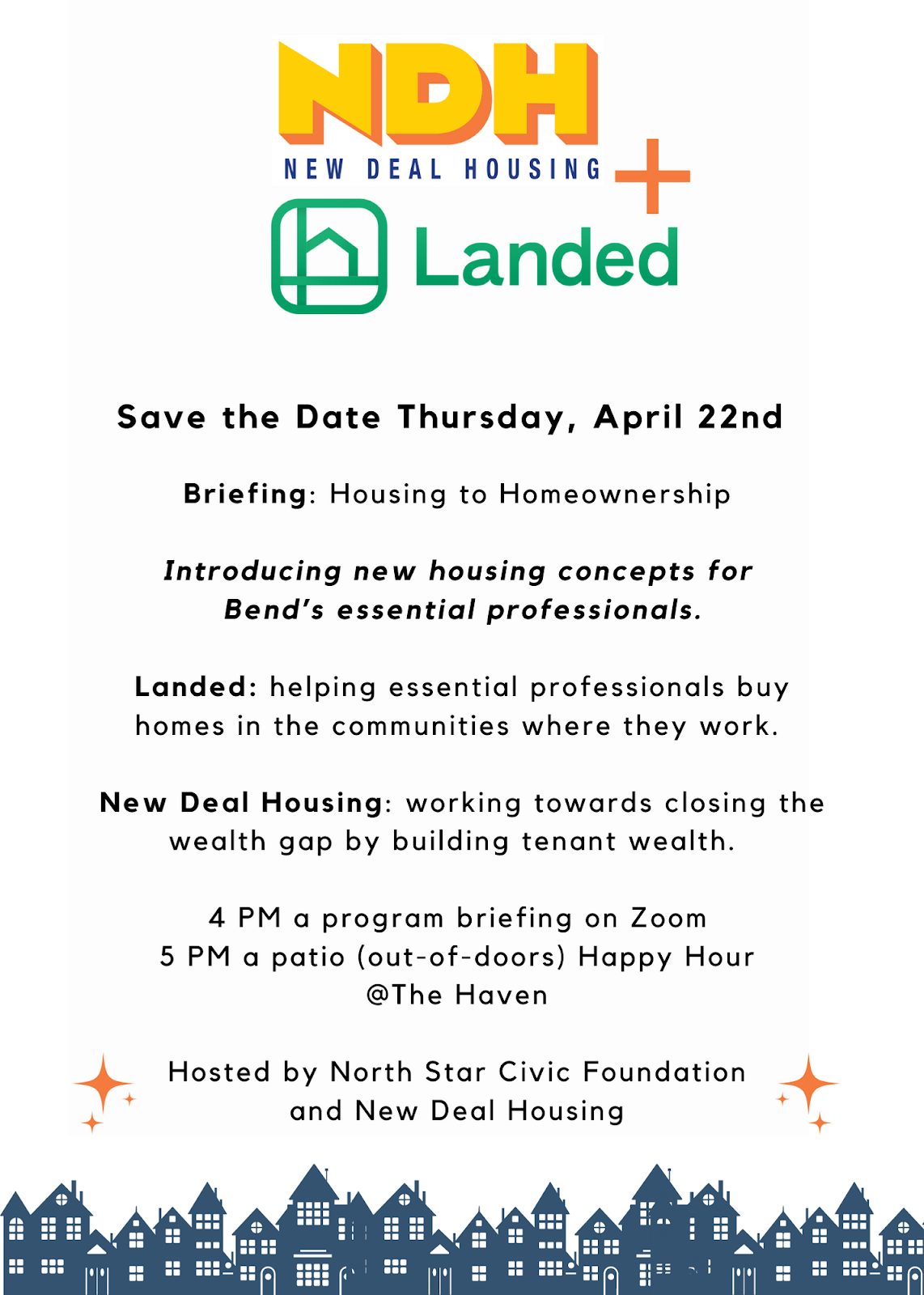 NDH
NEW DEAL HOUSING
+
Landed

Save the Date Thursday, April 22nd

Briefing: Housing to Homeownership

Introducing new housing concepts for Bend's essential professionals.

Landed: helping essential professionals buy homes in the communities where they work.

New Deal Housing: working towards closing the wealth gap by building tenant wealth.

4 PM a program briefing on Zoom
5 PM a patio (out-of-doors) Happy Hour
@The Haven

Hosted by North Star Civic Foundation and New Deal Housing